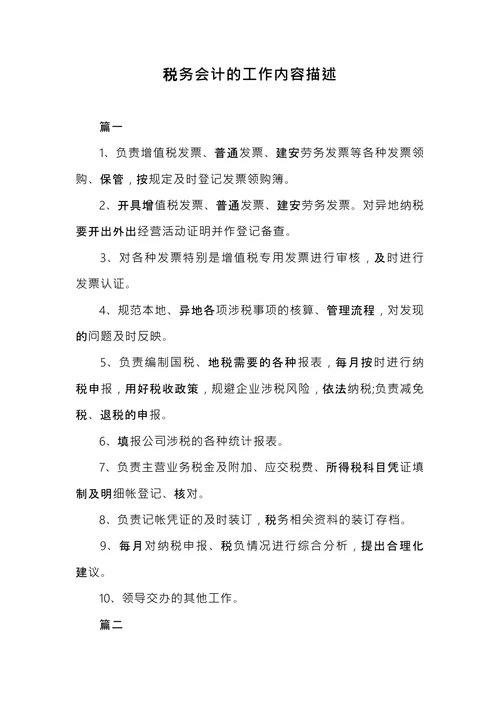 税务会计的工作内容描述

篇一

1、负责增值税发票、普通发票、建安劳务发票等各种发票领购、保管，按规定及时登记发票领购簿。

2、开具增值税发票、普通发票、建安劳务发票。对异地纳税要开出外出经营活动证明并作登记备查。

3、对各种发票特别是增值税专用发票进行审核，及时进行发票认证。

4、规范本地、异地各项涉税事项的核算、管理流程，对发现的问题及时反映。

5、负责编制国税、地税需要的各种报表，每月按时进行纳税申报，用好税收政策，规避企业涉税风险，依法纳税;负责减免税、退税的申报。

6、填报公司涉税的各种统计报表。

7、负责主营业务税金及附加、应交税费、所得税科目凭证填制及明细帐登记、核对。

8、负责记帐凭证的及时装订，税务相关资料的装订存档。

9、每月对纳税申报、税负情况进行综合分析，提出合理化建议。

10、领导交办的其他工作。

篇二